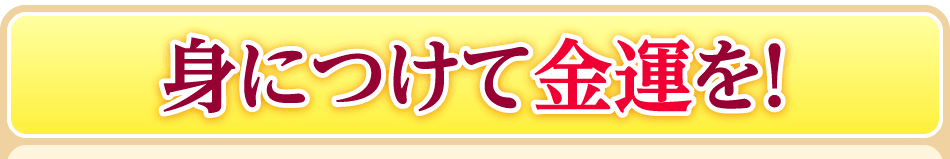 身につけて金運を!